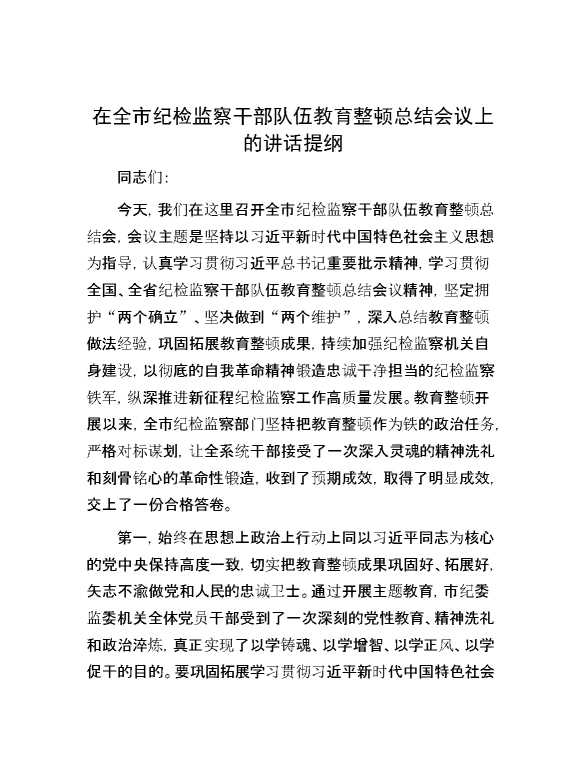 在全市纪检监察干部队伍教育整顿总结会议上的讲话提纲

同志们：

今天，我们在这里召开全市纪检监察干部队伍教育整顿总结会，会议主题是坚持以习近平新时代中国特色社会主义思想为指导，认真学习贯彻习近平总书记重要批示精神，学习贯彻全国、全省纪检监察干部队伍教育整顿总结会议精神，坚定拥护“两个确立”、坚决做到“两个维护”，深入总结教育整顿做法经验，巩固拓展教育整顿成果，持续加强纪检监察机关自身建设，以彻底的自我革命精神锻造忠诚干净担当的纪检监察铁军，纵深推进新征程纪检监察工作高质量发展。教育整顿开展以来，全市纪检监察部门坚持把教育整顿作为铁的政治任务，严格对标谋划，让全系统干部接受了一次深入灵魂的精神洗礼和刻骨铭心的革命性锻造，收到了预期成效，取得了明显成效，交上了一份合格答卷。

第一，始终在思想上政治上行动上同以习近平同志为核心的党中央保持高度一致，切实把教育整顿成果巩固好、拓展好，矢志不渝做党和人民的忠诚卫士。通过开展主题教育，市纪委监委机关全体党员干部受到了一次深刻的党性教育、精神洗礼和政治淬炼，真正实现了以学铸魂、以学增智、以学正风、以学促干的目的。要巩固拓展学习贯彻习近平新时代中国特色社会